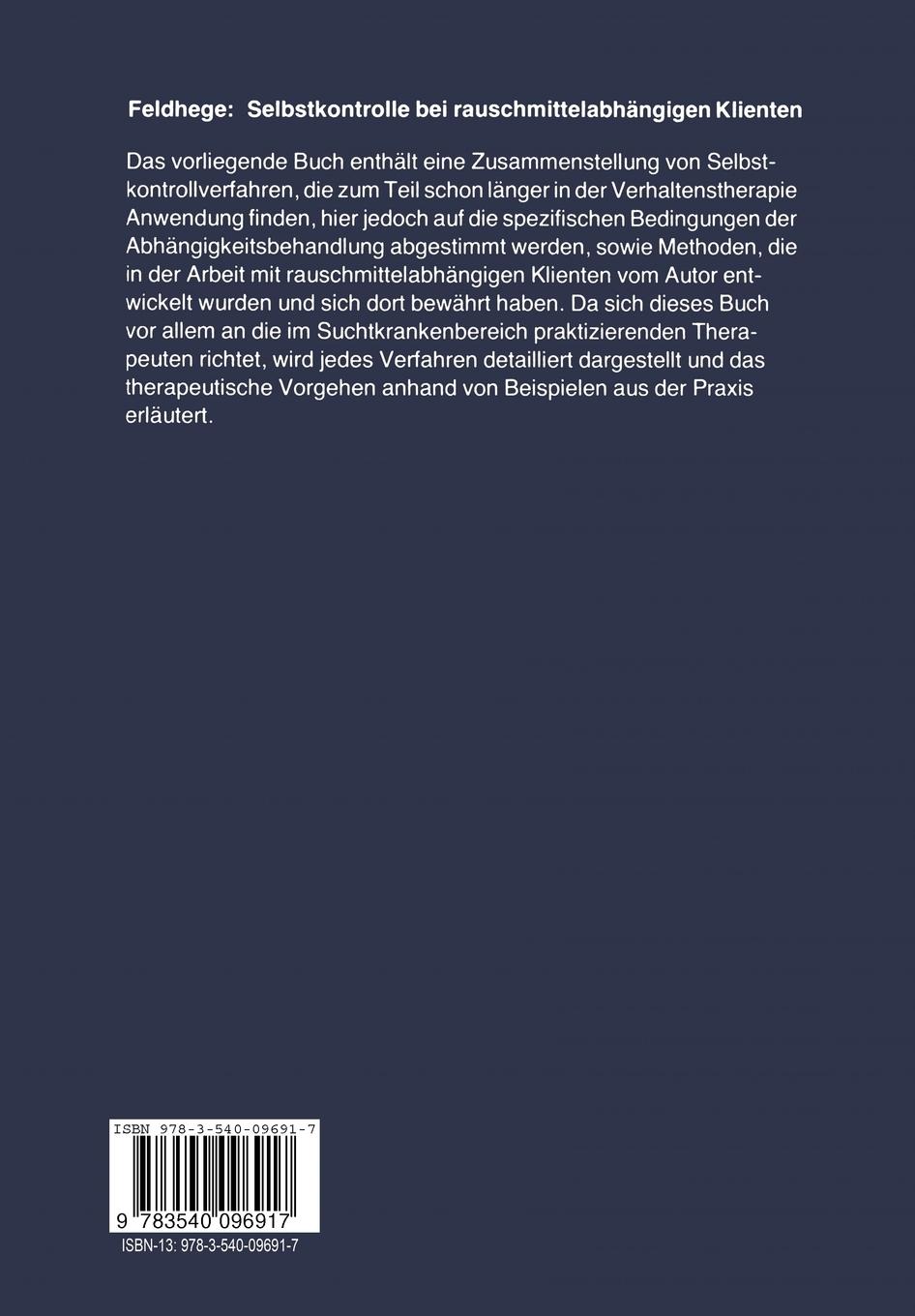 Feldhege: Selbstkontrolle bei rauschmittelabhängigen Klienten

Das vorliegende Buch enthält eine Zusammenstellung von Selbstkontrollverfahren, die zum Teil schon länger in der Verhaltenstherapie Anwendung finden, hier jedoch auf die spezifischen Bedingungen der Abhängigkeitsbehandlung abgestimmt werden, sowie Methoden, die in der Arbeit mit rauschmittelabhängigen Klienten vom Autor entwickelt wurden und sich dort bewährt haben. Da sich dieses Buch vor allem an die im Suchtkrankenbereich praktizierenden Therapeuten richtet, wird jedes Verfahren detailliert dargestellt und das therapeutische Vorgehen anhand von Beispielen aus der Praxis erläutert.

ISBN 978-3-540-09691-7

9 783540 096917

ISBN-13: 978-3-540-09691-7